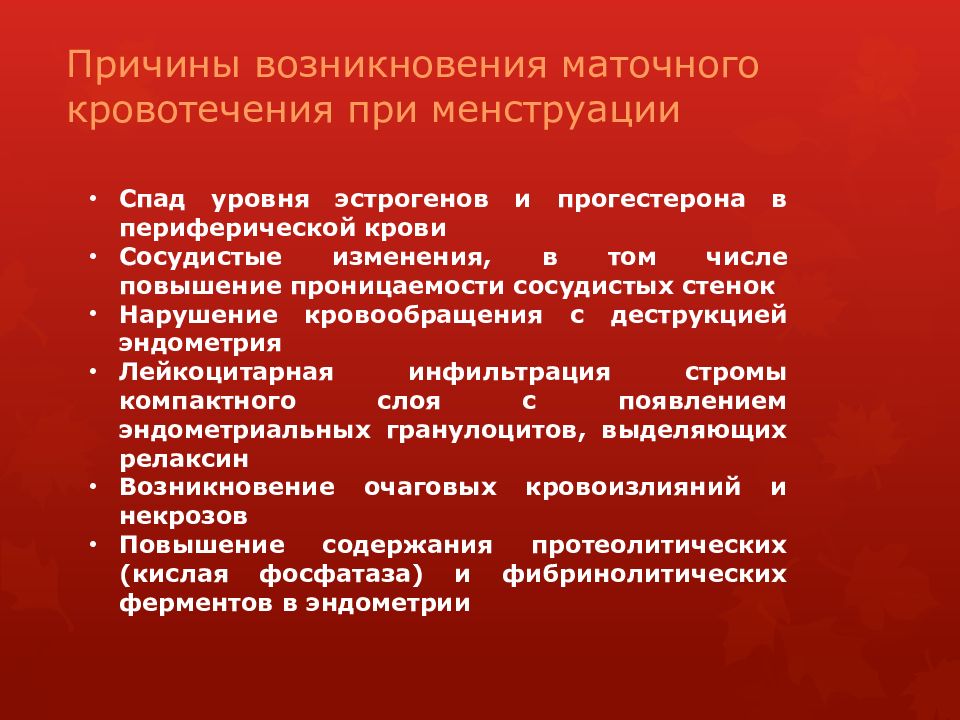 Причины возникновения маточного кровотечения при менструации

• Спад уровня эстрогенов и прогестерона в периферической крови
• Сосудистые изменения, в том числе повышение проницаемости сосудистых стенок
• Нарушение кровообращения с деструкцией эндометрия
• Лейкоцитарная инфильтрация стромы компактного слоя с появлением эндометриальных гранулоцитов, выделяющих релаксин
• Возникновение очаговых кровоизлияний и некрозов
• Повышение содержания протеолитических (кислая фосфатаза) и фибринолитических ферментов в эндометрии